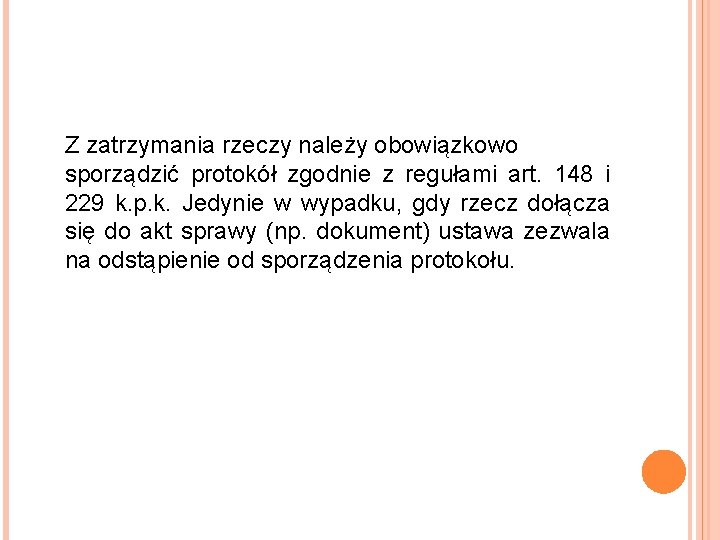 Z zatrzymania rzeczy należy obowiązkowo sporządzić protokół zgodnie z regułami art. 148 i 229 k.p.k. Jedynie w wypadku, gdy rzecz dołącza się do akt sprawy (np. dokument) ustawa zezwala na odstąpienie od sporządzenia protokołu.